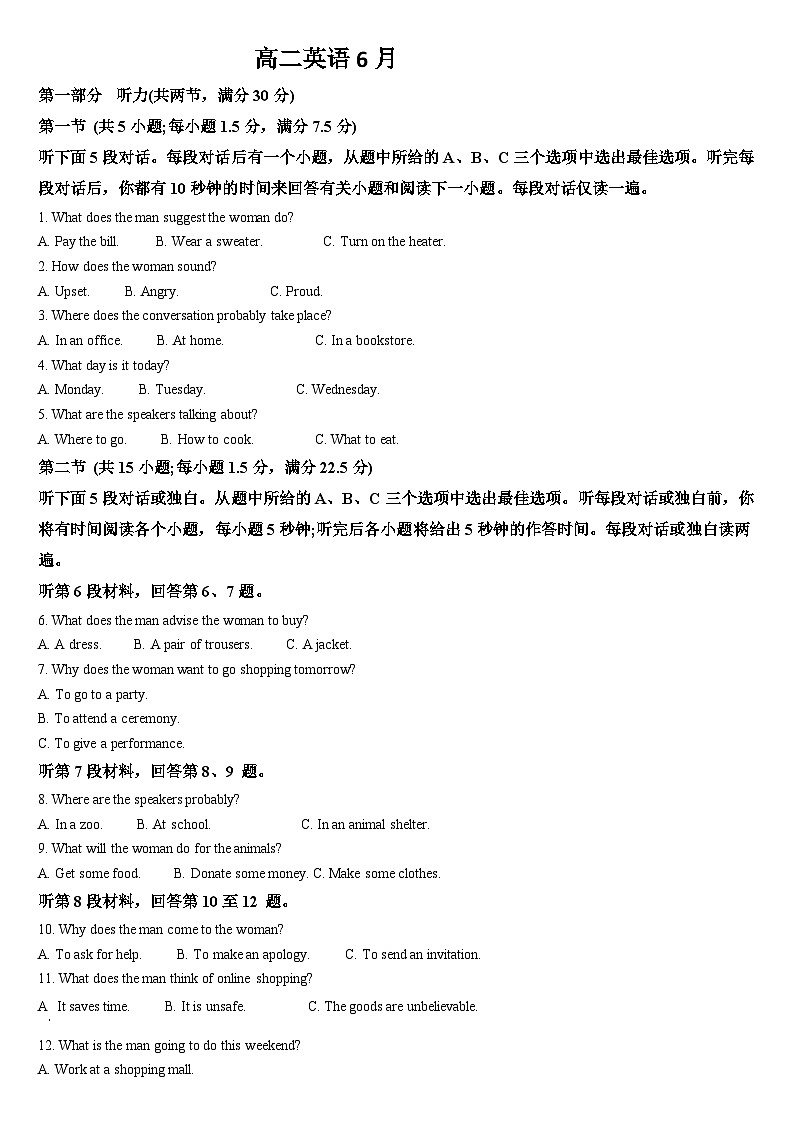 高二英语 6 月

第一部分 听力(共两节，满分 30 分)

第一节 (共 5 小题;每小题 1.5 分，满分 7.5 分)

听下面 5 段对话。每段对话后有一个小题，从题中所给的 A、B、C 三个选项中选出最佳选项。听完每段对话后，你都有 10 秒钟的时间来回答有关小题和阅读下一小题。每段对话仅读一遍。

1. What does the man suggest the woman do?

A. Pay the bill. B. Wear a sweater. C. Turn on the heater.

2. How does the woman sound?

A. Upset. B. Angry. C. Proud.

3. Where does the conversation probably take place?

A. In an office. B. At home. C. In a bookstore.

4. What day is it today?

A. Monday. B. Tuesday. C. Wednesday.

5. What are the speakers talking about?

A. Where to go. B. How to cook. C. What to eat.

第二节 (共 15 小题;每小题 1.5 分，满分 22.5 分)

听下面 5 段对话或独白。从题中所给的 A、B、C 三个选项中选出最佳选项。听每段对话或独白前，你将有时间阅读各个小题，每小题 5 秒钟;听完后各小题将给出 5 秒钟的作答时间。每段对话或独白读两遍。

听第 6 段材料，回答第 6、7 题。

6. What does the man advise the woman to buy?

A. A dress. B. A pair of trousers. C. A jacket.

7. Why does the woman want to go shopping tomorrow?

A. To go to a party.

B. To attend a ceremony.

C. To give a performance.

听第 7 段材料，回答第 8、9 题。

8. Where are the speakers probably?

A. In a zoo. B. At school. C. In an animal shelter.

9. What will the woman do for the animals?

A. Get some food. B. Donate some money. C. Make some clothes.

听第 8 段材料，回答第 10 至 12 题。

10. Why does the man come to the woman?

A. To ask for help. B. To make an apology. C. To send an invitation.

11. What does the man think of online shopping?

A. It saves time. B. It is unsafe. C. The goods are unbelievable.

12. What is the man going to do this weekend?

A. Work at a shopping mall.